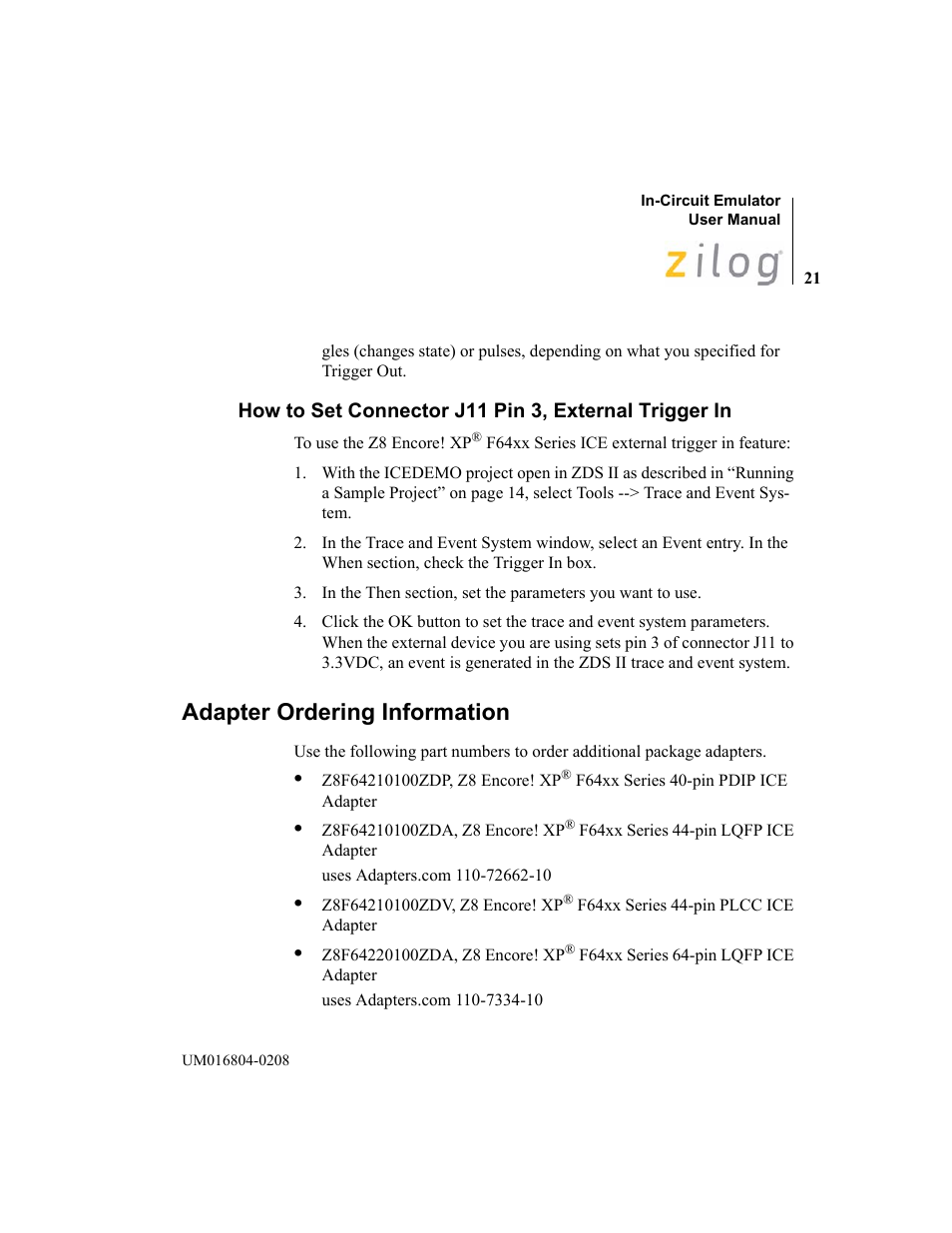 In-Circuit Emulator
User Manual

zilog

21

gles (changes state) or pulses, depending on what you specified for Trigger Out.

How to Set Connector J11 Pin 3, External Trigger In

To use the Z8 Encore! XP® F64xx Series ICE external trigger in feature:

1. With the ICEDEMO project open in ZDS II as described in “Running a Sample Project” on page 14, select Tools --> Trace and Event System.

2. In the Trace and Event System window, select an Event entry. In the When section, check the Trigger In box.

3. In the Then section, set the parameters you want to use.

4. Click the OK button to set the trace and event system parameters. When the external device you are using sets pin 3 of connector J11 to 3.3VDC, an event is generated in the ZDS II trace and event system.

Adapter Ordering Information

Use the following part numbers to order additional package adapters.

• Z8F64210100ZDP, Z8 Encore! XP® F64xx Series 40-pin PDIP ICE Adapter

• Z8F64210100ZDA, Z8 Encore! XP® F64xx Series 44-pin LQFP ICE Adapter

uses Adapters.com 110-72662-10

• Z8F64210100ZDV, Z8 Encore! XP® F64xx Series 44-pin PLCC ICE Adapter

• Z8F64220100ZDA, Z8 Encore! XP® F64xx Series 64-pin LQFP ICE Adapter

uses Adapters.com 110-7334-10

UM016804-0208